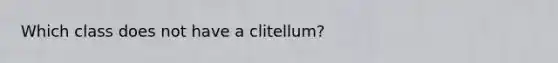 Which class does not have a clitellum?